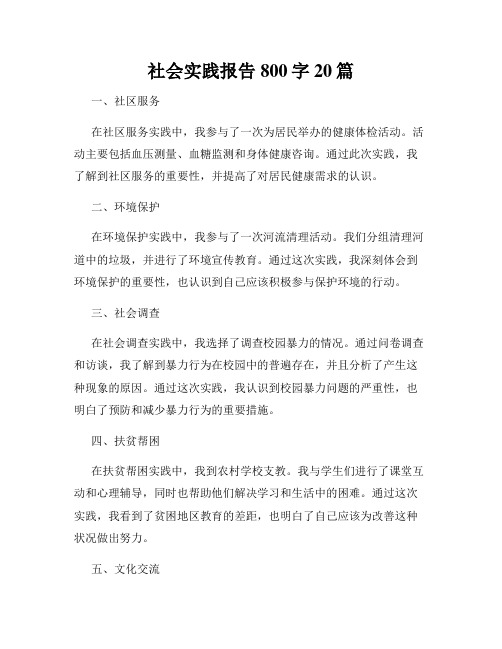 社会实践报告 800 字 20 篇

一、社区服务

在社区服务实践中，我参与了一次为居民举办的健康体检活动。活动主要包括血压测量、血糖监测和身体健康咨询。通过此次实践，我了解到社区服务的重要性，并提高了对居民健康需求的认识。

二、环境保护

在环境保护实践中，我参与了一次河流清理活动。我们分组清理河道中的垃圾，并进行了环境宣传教育。通过这次实践，我深刻体会到环境保护的重要性，也认识到自己应该积极参与保护环境的行动。

三、社会调查

在社会调查实践中，我选择了调查校园暴力的情况。通过问卷调查和访谈，我了解到暴力行为在校园中的普遍存在，并且分析了产生这种现象的原因。通过这次实践，我认识到校园暴力问题的严重性，也明白了预防和减少暴力行为的重要措施。

四、扶贫帮困

在扶贫帮困实践中，我到农村学校支教。我与学生们进行了课堂互动和心理辅导，同时也帮助他们解决学习和生活中的困难。通过这次实践，我看到了贫困地区教育的差距，也明白了自己应该为改善这种状况做出努力。

五、文化交流